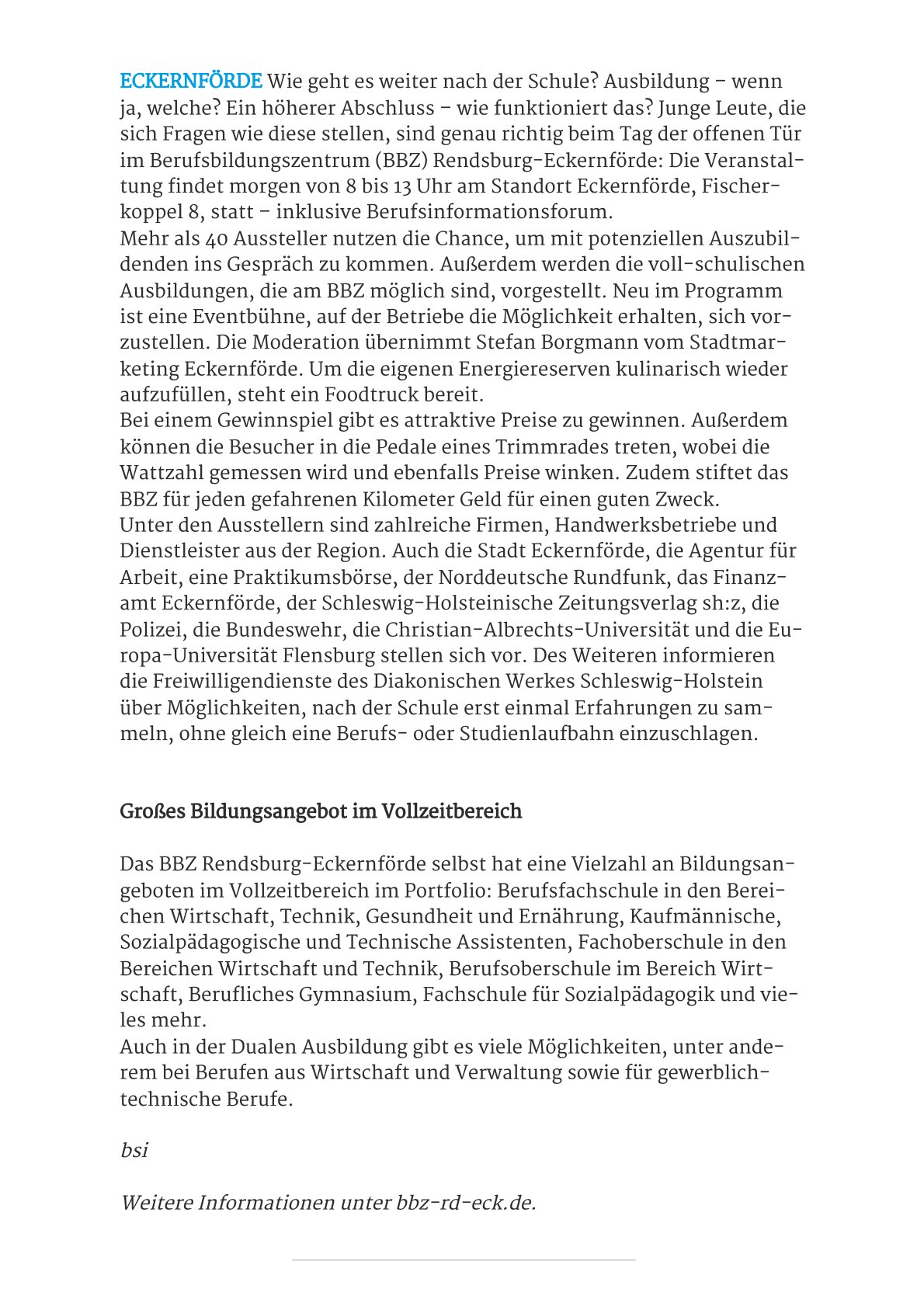 ECKERNFÖRDE Wie geht es weiter nach der Schule? Ausbildung – wenn ja, welche? Ein höherer Abschluss – wie funktioniert das? Junge Leute, die sich Fragen wie diese stellen, sind genau richtig beim Tag der offenen Tür im Berufsbildungszentrum (BBZ) Rendsburg-Eckernförde: Die Veranstaltung findet morgen von 8 bis 13 Uhr am Standort Eckernförde, Fischerkoppel 8, statt – inklusive Berufsinformationsforum.
Mehr als 40 Aussteller nutzen die Chance, um mit potenziellen Auszubildenden ins Gespräch zu kommen. Außerdem werden die voll-schulischen Ausbildungen, die am BBZ möglich sind, vorgestellt. Neu im Programm ist eine Eventbühne, auf der Betriebe die Möglichkeit erhalten, sich vorzustellen. Die Moderation übernimmt Stefan Borgmann vom Stadtmarketing Eckernförde. Um die eigenen Energiereserven kulinarisch wieder aufzufüllen, steht ein Foodtruck bereit.
Bei einem Gewinnspiel gibt es attraktive Preise zu gewinnen. Außerdem können die Besucher in die Pedale eines Trimmrades treten, wobei die Wattzahl gemessen wird und ebenfalls Preise winken. Zudem stiftet das BBZ für jeden gefahrenen Kilometer Geld für einen guten Zweck.
Unter den Ausstellern sind zahlreiche Firmen, Handwerksbetriebe und Dienstleister aus der Region. Auch die Stadt Eckernförde, die Agentur für Arbeit, eine Praktikumsbörse, der Norddeutsche Rundfunk, das Finanzamt Eckernförde, der Schleswig-Holsteinische Zeitungsverlag sh:z, die Polizei, die Bundeswehr, die Christian-Albrechts-Universität und die Europa-Universität Flensburg stellen sich vor. Des Weiteren informieren die Freiwilligendienste des Diakonischen Werkes Schleswig-Holstein über Möglichkeiten, nach der Schule erst einmal Erfahrungen zu sammeln, ohne gleich eine Berufs- oder Studienlaufbahn einzuschlagen.

Großes Bildungsangebot im Vollzeitbereich

Das BBZ Rendsburg-Eckernförde selbst hat eine Vielzahl an Bildungsangeboten im Vollzeitbereich im Portfolio: Berufsfachschule in den Bereichen Wirtschaft, Technik, Gesundheit und Ernährung, Kaufmännische, Sozialpädagogische und Technische Assistenten, Fachoberschule in den Bereichen Wirtschaft und Technik, Berufsoberschule im Bereich Wirtschaft, Berufliches Gymnasium, Fachschule für Sozialpädagogik und vieles mehr.
Auch in der Dualen Ausbildung gibt es viele Möglichkeiten, unter anderem bei Berufen aus Wirtschaft und Verwaltung sowie für gewerblich-technische Berufe.

bsi

Weitere Informationen unter bbz-rd-eck.de.